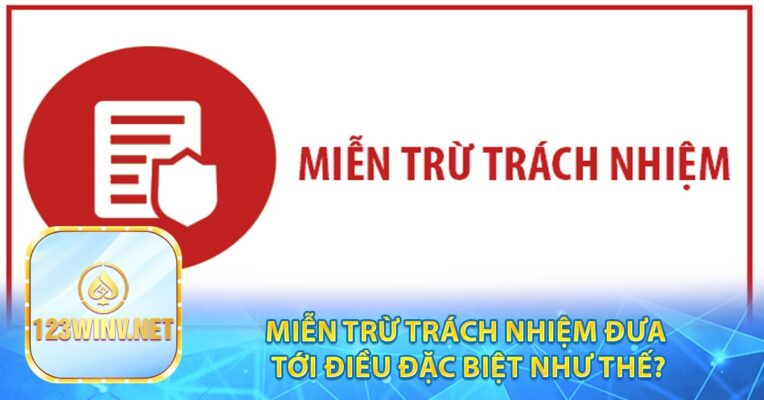 MIỄN TRỪ TRÁCH NHIỆM

123WINV.NET

MIỄN TRỪ TRÁCH NHIỆM ĐƯA TỚI ĐIỀU ĐẶC BIỆT NHƯ THẾ?